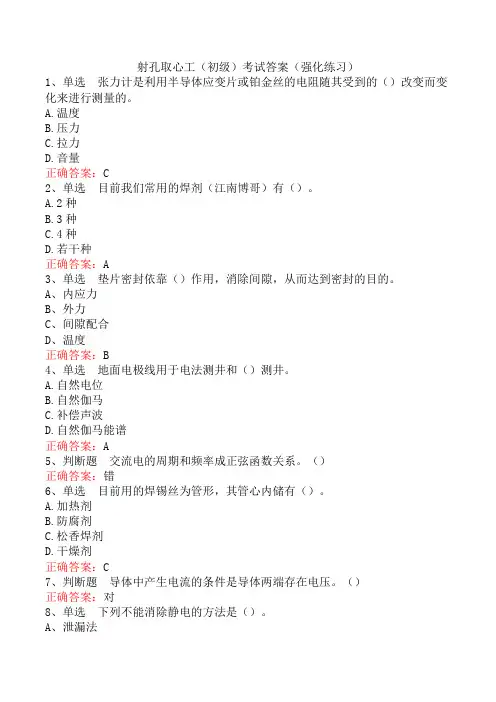 射孔取心工（初级）考试答案（强化练习）

1、单选　张力计是利用半导体应变片或铂金丝的电阻随其受到的（）改变而变化来进行测量的。
A.温度
B.压力
C.拉力
D.音量
正确答案：C

2、单选　目前我们常用的焊剂（江南博哥）有（）。
A.2种
B.3种
C.4种
D.若干种
正确答案：A

3、单选　垫片密封依靠（）作用，消除间隙，从而达到密封的目的。
A、内应力
B、外力
C、间隙配合
D、温度
正确答案：B

4、单选　地面电极线用于电法测井和（）测井。
A.自然电位
B.自然伽马
C.补偿声波
D.自然伽马能谱
正确答案：A

5、判断题　交流电的周期和频率成正弦函数关系。（）
正确答案：错

6、单选　目前用的焊锡丝为管形，其管心内储有（）。
A.加热剂
B.防腐剂
C.松香焊剂
D.干燥剂
正确答案：C

7、判断题　导体中产生电流的条件是导体两端存在电压。（）
正确答案：对

8、单选　下列不能消除静电的方法是（）。
A、泄漏法